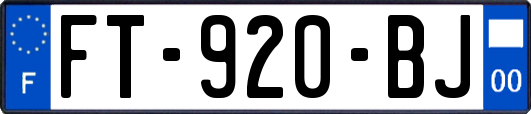 F

FT-920-BJ

00